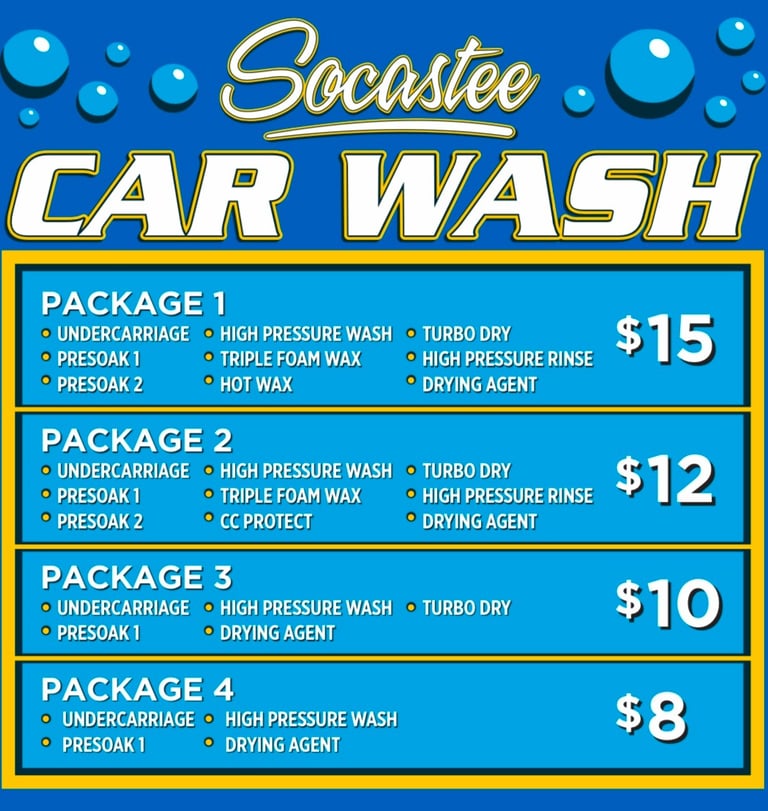 Socastee

CAR WASH

PACKAGE 1
• UNDERCARRIAGE
• PRESOAK 1
• PRESOAK 2
• HIGH PRESSURE WASH
• TRIPLE FOAM WAX
• HOT WAX
• TURBO DRY
• HIGH PRESSURE RINSE
• DRYING AGENT
$15

PACKAGE 2
• UNDERCARRIAGE
• PRESOAK 1
• PRESOAK 2
• HIGH PRESSURE WASH
• TRIPLE FOAM WAX
• CC PROTECT
• TURBO DRY
• HIGH PRESSURE RINSE
• DRYING AGENT
$12

PACKAGE 3
• UNDERCARRIAGE
• PRESOAK 1
• HIGH PRESSURE WASH
• DRYING AGENT
• TURBO DRY
$10

PACKAGE 4
• UNDERCARRIAGE
• PRESOAK 1
• HIGH PRESSURE WASH
• DRYING AGENT
$8